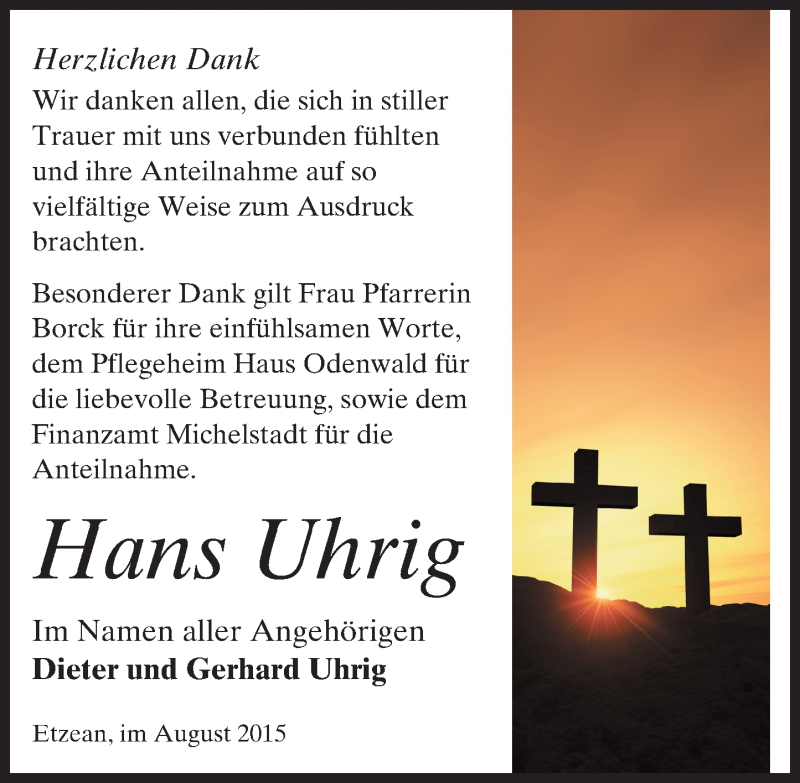 Herzlichen Dank

Wir danken allen, die sich in stiller Trauer mit uns verbunden fühlten und ihre Anteilnahme auf so vielfältige Weise zum Ausdruck brachten.

Besonderer Dank gilt Frau Pfarrerin Borck für ihre einfühlsamen Worte, dem Pflegeheim Haus Odenwald für die liebevolle Betreuung, sowie dem Finanzamt Michelstadt für die Anteilnahme.

Hans Uhrig

Im Namen aller Angehörigen
Dieter und Gerhard Uhrig

Etzean, im August 2015